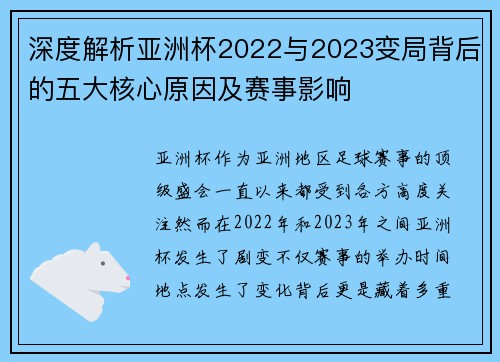 深度解析亚洲杯2022与2023变局背后的五大核心原因及赛事影响

亚洲杯作为亚洲地区足球赛事的顶级盛会一直以来都受到各方高度关注然而在2022年和2023年之间亚洲杯发生了剧变不仅赛事的举办时间地点发生了变化背后更是藏着多重